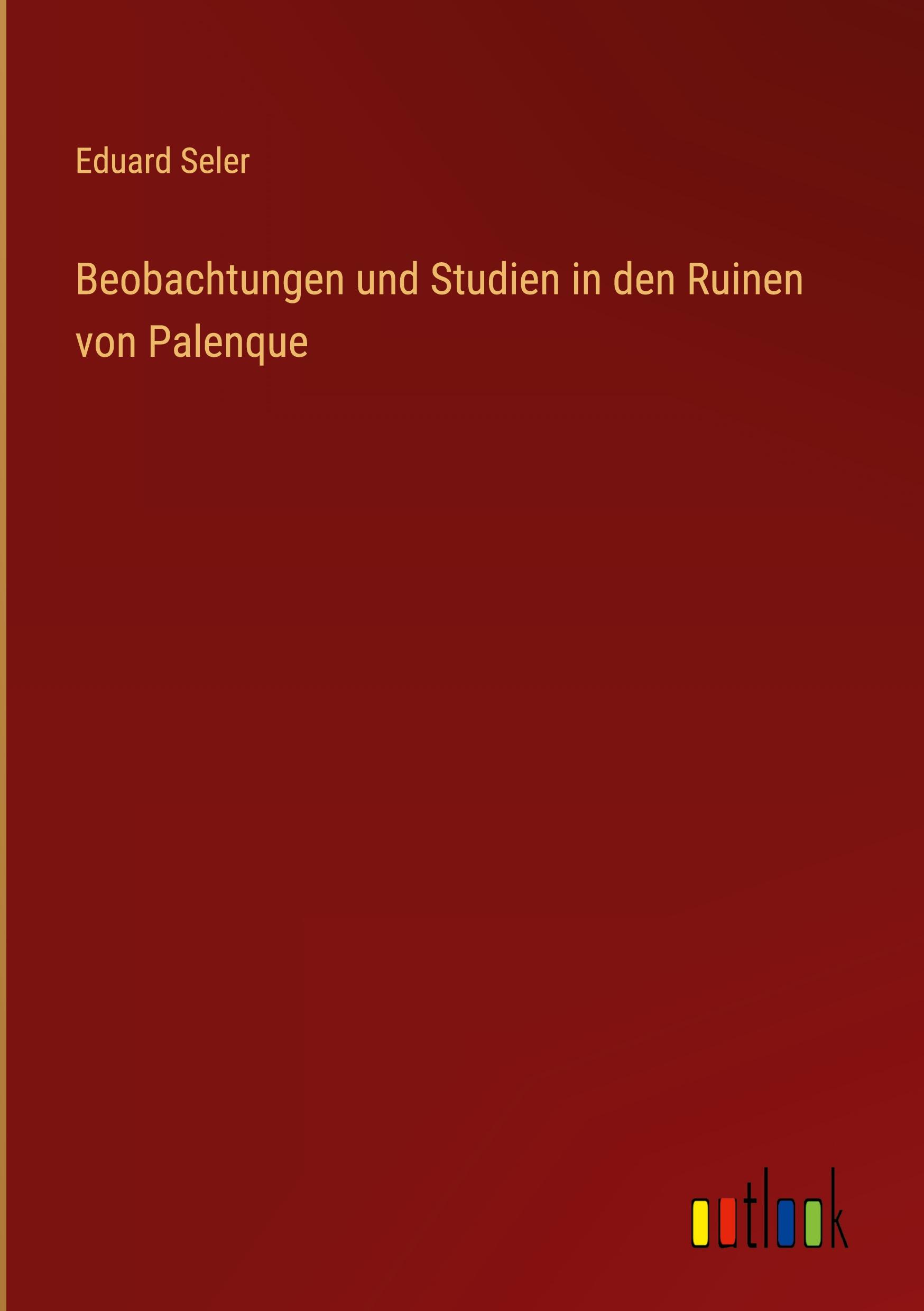 Eduard Seler

Beobachtungen und Studien in den Ruinen von Palenque

outlook